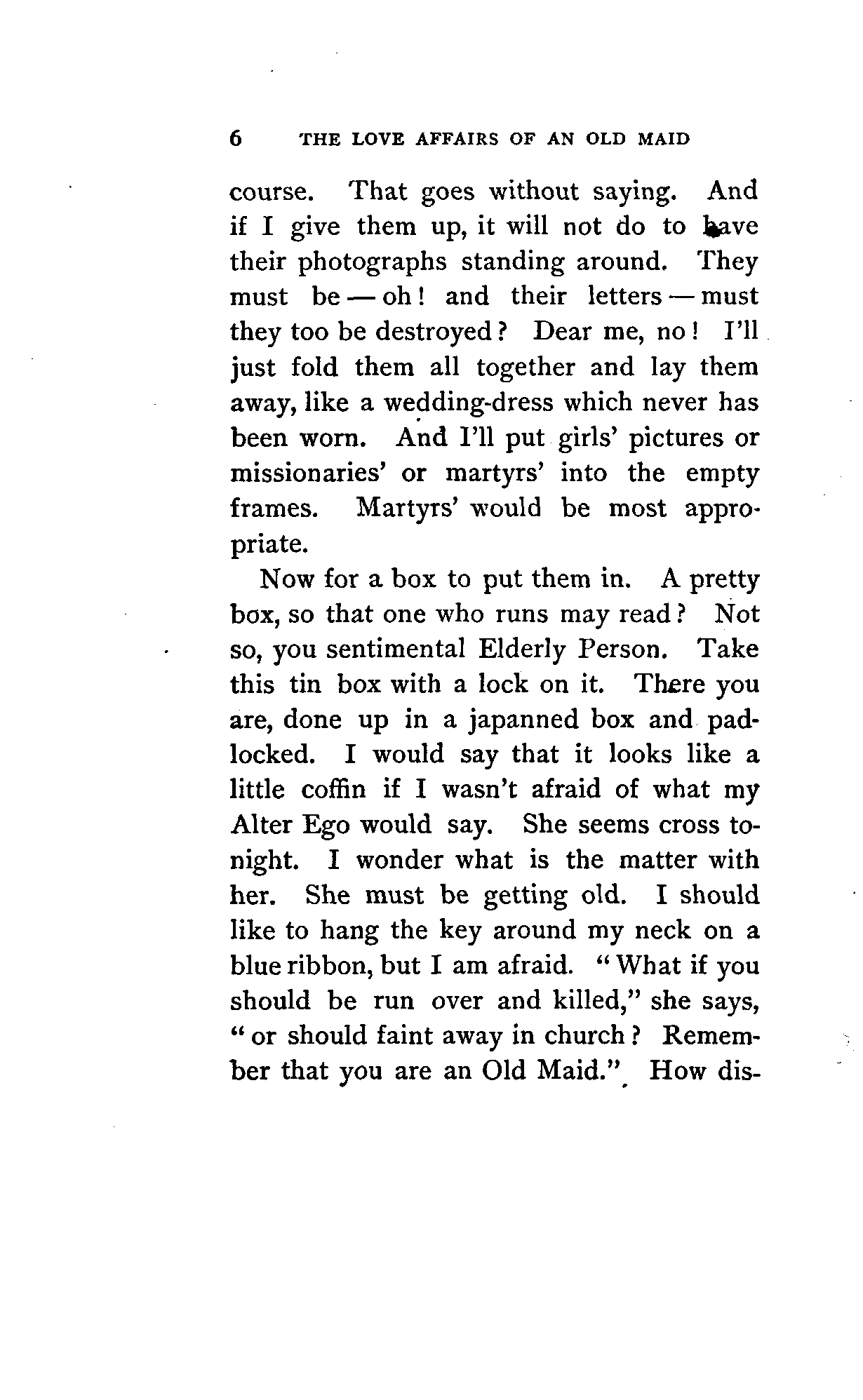 6 THE LOVE AFFAIRS OF AN OLD MAID

course. That goes without saying. And if I give them up, it will not do to have their photographs standing around. They must be — oh! and their letters — must they too be destroyed? Dear me, no! I'll just fold them all together and lay them away, like a wedding-dress which never has been worn. And I'll put girls' pictures or missionaries' or martyrs' into the empty frames. Martyrs' would be most appropriate.

Now for a box to put them in. A pretty box, so that one who runs may read? Not so, you sentimental Elderly Person. Take this tin box with a lock on it. There you are, done up in a japanned box and padlocked. I would say that it looks like a little coffin if I wasn't afraid of what my Alter Ego would say. She seems cross tonight. I wonder what is the matter with her. She must be getting old. I should like to hang the key around my neck on a blue ribbon, but I am afraid. "What if you should be run over and killed," she says, "or should faint away in church? Remember that you are an Old Maid." How dis-